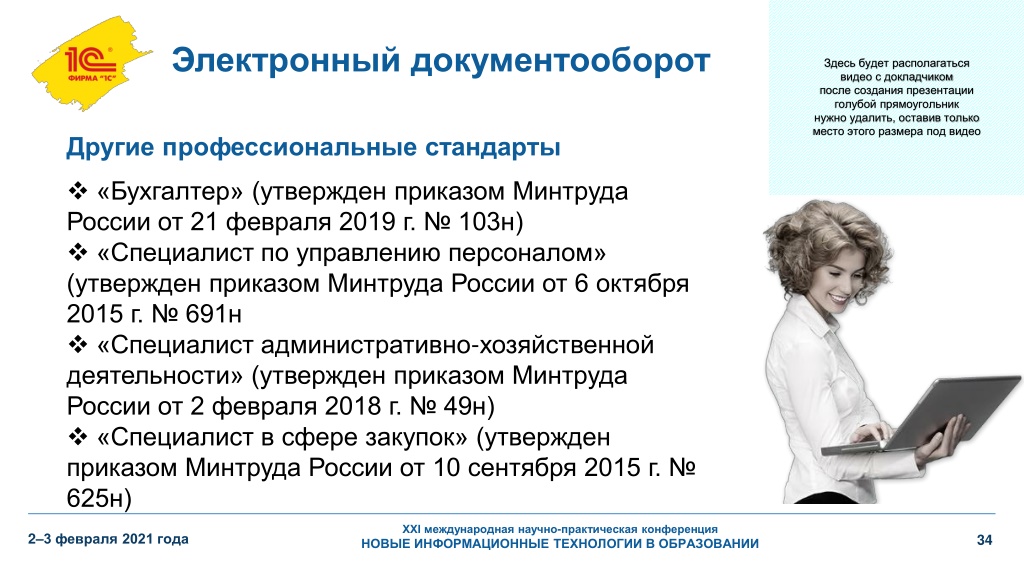 1С
ФИРМА "1С"

Электронный документооборот

Здесь будет располагаться видео с докладчиком после создания презентации голубой прямоугольник нужно удалить, оставив только место этого размера под видео

Другие профессиональные стандарты

❖ «Бухгалтер» (утвержден приказом Минтруда России от 21 февраля 2019 г. № 103н)
❖ «Специалист по управлению персоналом» (утвержден приказом Минтруда России от 6 октября 2015 г. № 691н
❖ «Специалист административно-хозяйственной деятельности» (утвержден приказом Минтруда России от 2 февраля 2018 г. № 49н)
❖ «Специалист в сфере закупок» (утвержден приказом Минтруда России от 10 сентября 2015 г. № 625н)

2–3 февраля 2021 года

XXI международная научно-практическая конференция
НОВЫЕ ИНФОРМАЦИОННЫЕ ТЕХНОЛОГИИ В ОБРАЗОВАНИИ

34